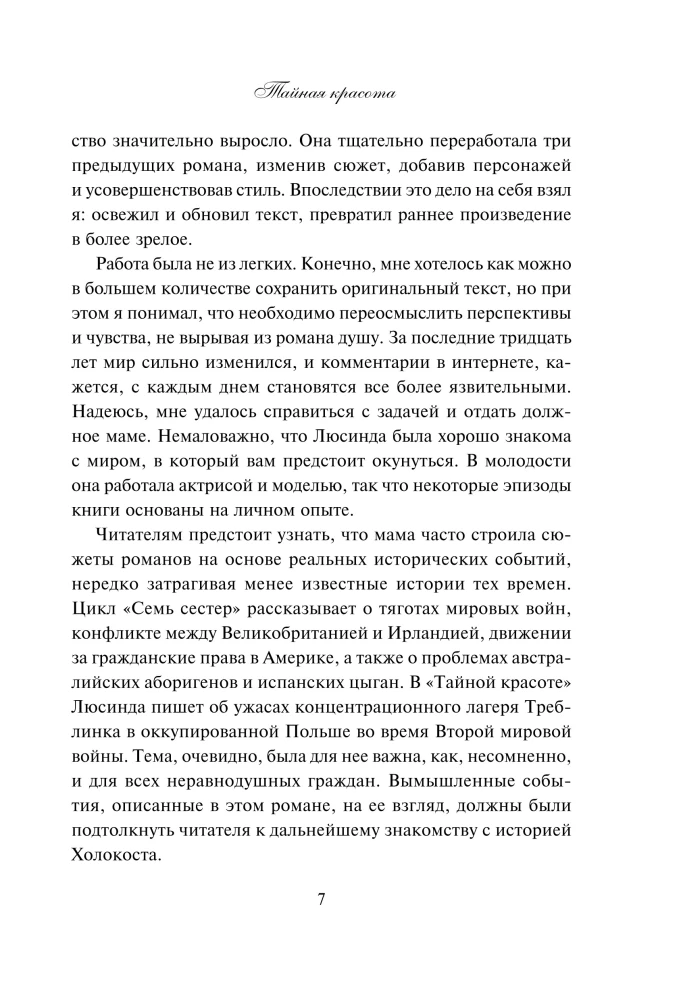 Тайная красота

ство значительно выросло. Она тщательно переработала три предыдущих романа, изменив сюжет, добавив персонажей и усовершенствовав стиль. Впоследствии это дело на себя взял я: освежил и обновил текст, превратил раннее произведение в более зрелое.

Работа была не из легких. Конечно, мне хотелось как можно в большем количестве сохранить оригинальный текст, но при этом я понимал, что необходимо переосмыслить перспективы и чувства, не вырывая из романа душу. За последние тридцать лет мир сильно изменился, и комментарии в интернете, кажется, с каждым днем становятся все более язвительными. Надеюсь, мне удалось справиться с задачей и отдать должное маме. Немаловажно, что Люсинда была хорошо знакома с миром, в который вам предстоит окунуться. В молодости она работала актрисой и моделью, так что некоторые эпизоды книги основаны на личном опыте.

Читателям предстоит узнать, что мама часто строила сюжеты романов на основе реальных исторических событий, нередко затрагивая менее известные истории тех времен. Цикл «Семь сестер» рассказывает о тяготах мировых войн, конфликте между Великобританией и Ирландией, движении за гражданские права в Америке, а также о проблемах австралийских аборигенов и испанских цыган. В «Тайной красоте» Люсинда пишет об ужасах концентрационного лагеря Треблинка в оккупированной Польше во время Второй мировой войны. Тема, очевидно, была для нее важна, как, несомненно, и для всех неравнодушных граждан. Вымышленные события, описанные в этом романе, на ее взгляд, должны были подтолкнуть читателя к дальнейшему знакомству с историей Холокоста.

7